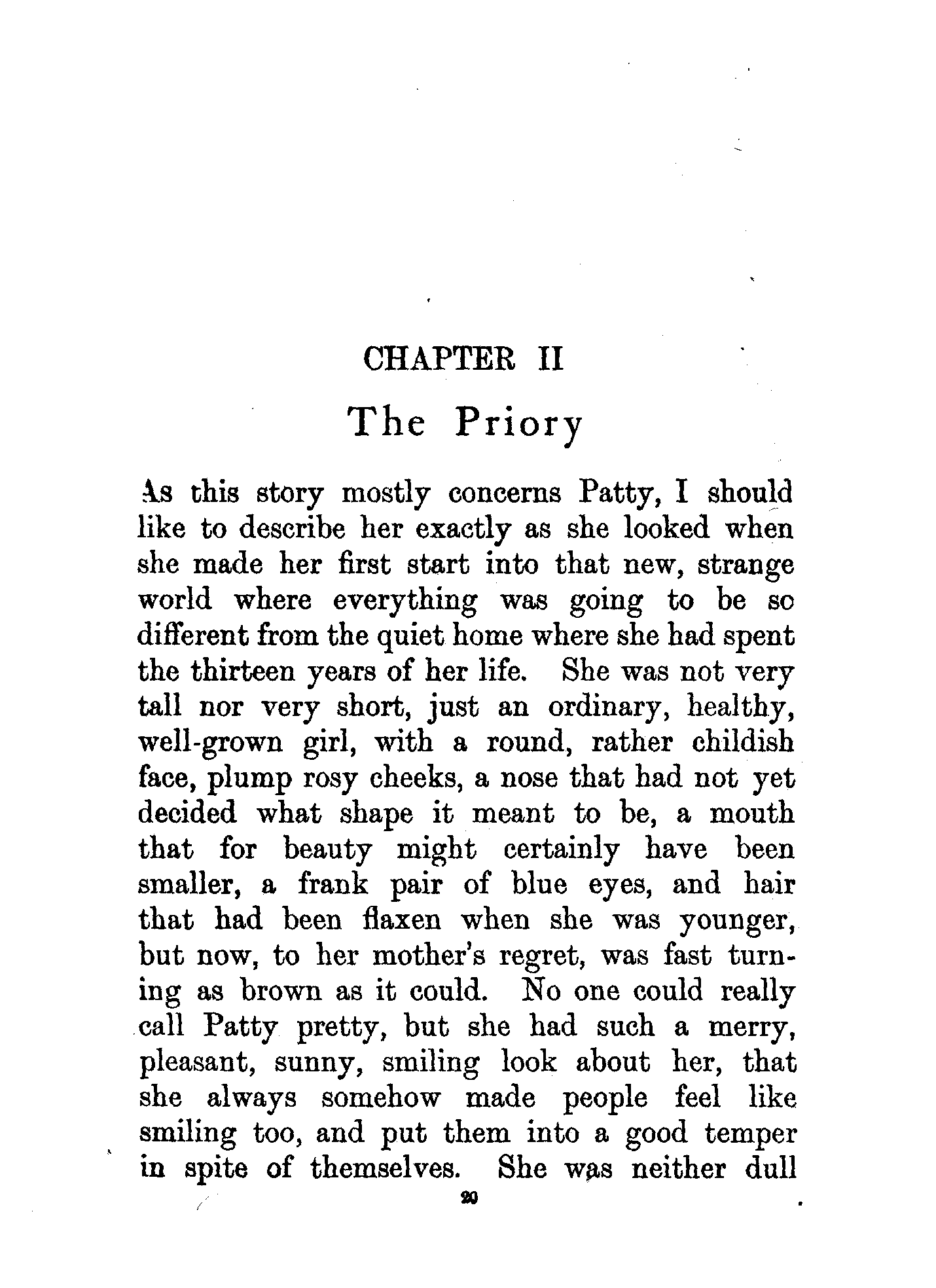 CHAPTER II

The Priory

As this story mostly concerns Patty, I should like to describe her exactly as she looked when she made her first start into that new, strange world where everything was going to be so different from the quiet home where she had spent the thirteen years of her life. She was not very tall nor very short, just an ordinary, healthy, well-grown girl, with a round, rather childish face, plump rosy cheeks, a nose that had not yet decided what shape it meant to be, a mouth that for beauty might certainly have been smaller, a frank pair of blue eyes, and hair that had been flaxen when she was younger, but now, to her mother's regret, was fast turning as brown as it could. No one could really call Patty pretty, but she had such a merry, pleasant, sunny, smiling look about her, that she always somehow made people feel like smiling too, and put them into a good temper in spite of themselves. She was neither dull

20